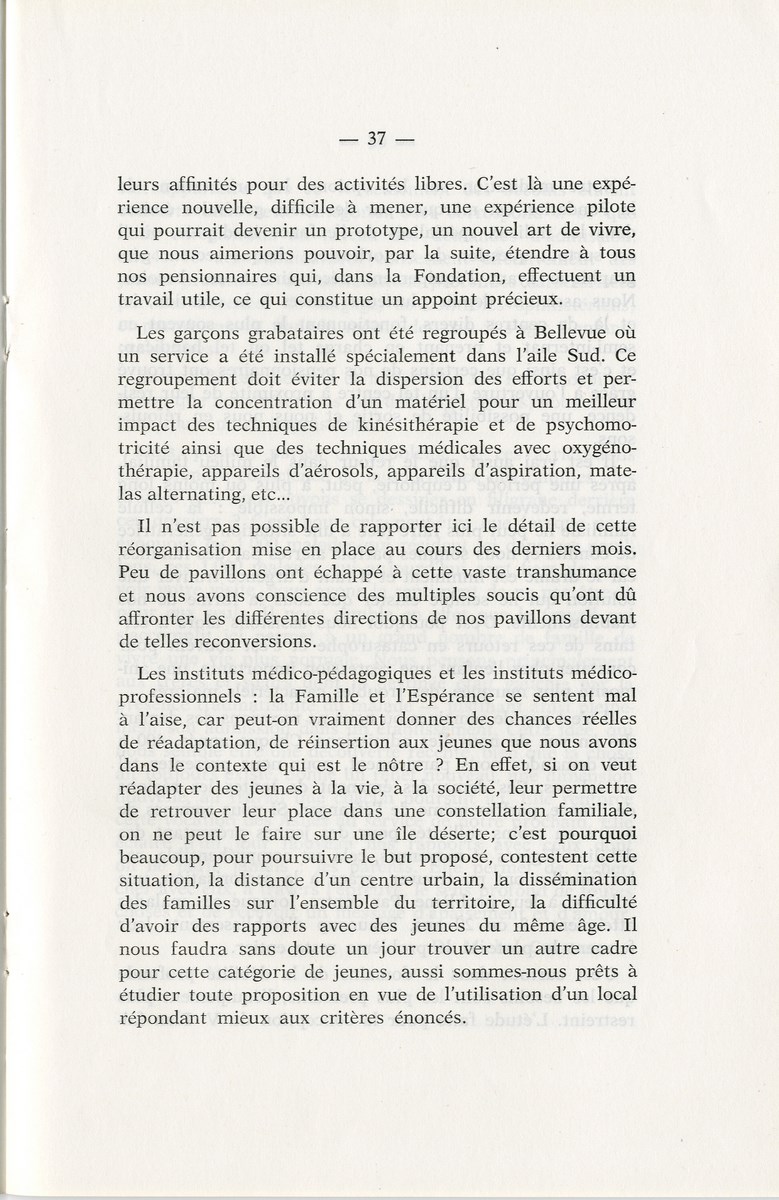 — 37 —

leurs affinités pour des activités libres. C'est là une expérience nouvelle, difficile à mener, une expérience pilote qui pourrait devenir un prototype, un nouvel art de vivre, que nous aimerions pouvoir, par la suite, étendre à tous nos pensionnaires qui, dans la Fondation, effectuent un travail utile, ce qui constitue un appoint précieux.

Les garçons grabataires ont été regroupés à Bellevue où un service a été installé spécialement dans l'aile Sud. Ce regroupement doit éviter la dispersion des efforts et permettre la concentration d'un matériel pour un meilleur impact des techniques de kinésithérapie et de psychomotricité ainsi que des techniques médicales avec oxygénothérapie, appareils d'aérosols, appareils d'aspiration, matelas alternating, etc...

Il n'est pas possible de rapporter ici le détail de cette réorganisation mise en place au cours des derniers mois. Peu de pavillons ont échappé à cette vaste transhumance et nous avons conscience des multiples soucis qu'ont dû affronter les différentes directions de nos pavillons devant de telles reconversions.

Les instituts médico-pédagogiques et les instituts médico-professionnels : la Famille et l'Espérance se sentent mal à l'aise, car peut-on vraiment donner des chances réelles de réadaptation, de réinsertion aux jeunes que nous avons dans le contexte qui est le nôtre ? En effet, si on veut réadapter des jeunes à la vie, à la société, leur permettre de retrouver leur place dans une constellation familiale, on ne peut le faire sur une île déserte; c'est pourquoi beaucoup, pour poursuivre le but proposé, contestent cette situation, la distance d'un centre urbain, la dissémination des familles sur l'ensemble du territoire, la difficulté d'avoir des rapports avec des jeunes du même âge. Il nous faudra sans doute un jour trouver un autre cadre pour cette catégorie de jeunes, aussi sommes-nous prêts à étudier toute proposition en vue de l'utilisation d'un local répondant mieux aux critères énoncés.